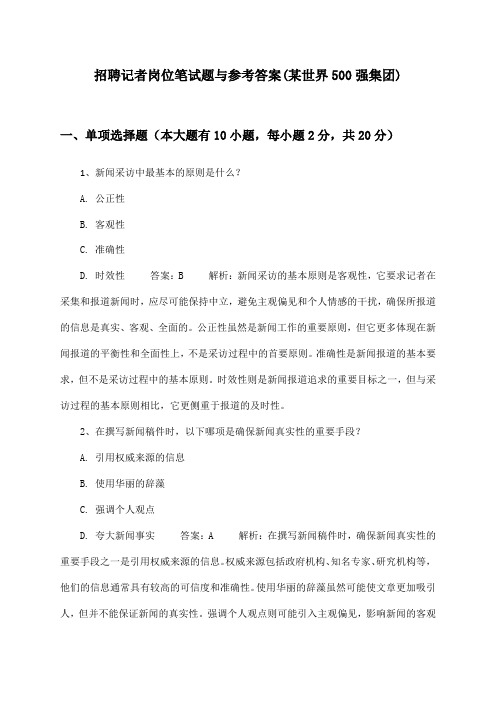 招聘记者岗位笔试题与参考答案(某世界500强集团)

一、单项选择题（本大题有10小题，每小题2分，共20分）

1、新闻采访中最基本的原则是什么？

A. 公正性

B. 客观性

C. 准确性

D. 时效性　　答案：B　　解析：新闻采访的基本原则是客观性，它要求记者在采集和报道新闻时，应尽可能保持中立，避免主观偏见和个人情感的干扰，确保所报道的信息是真实、客观、全面的。公正性虽然是新闻工作的重要原则，但它更多体现在新闻报道的平衡性和全面性上，不是采访过程中的首要原则。准确性是新闻报道的基本要求，但不是采访过程中的基本原则。时效性则是新闻报道追求的重要目标之一，但与采访过程的基本原则相比，它更侧重于报道的及时性。

2、在撰写新闻稿件时，以下哪项是确保新闻真实性的重要手段？

A. 引用权威来源的信息

B. 使用华丽的辞藻

C. 强调个人观点

D. 夸大新闻事实　　答案：A　　解析：在撰写新闻稿件时，确保新闻真实性的重要手段之一是引用权威来源的信息。权威来源包括政府机构、知名专家、研究机构等，他们的信息通常具有较高的可信度和准确性。使用华丽的辞藻虽然可能使文章更加吸引人，但并不能保证新闻的真实性。强调个人观点则可能引入主观偏见，影响新闻的客观